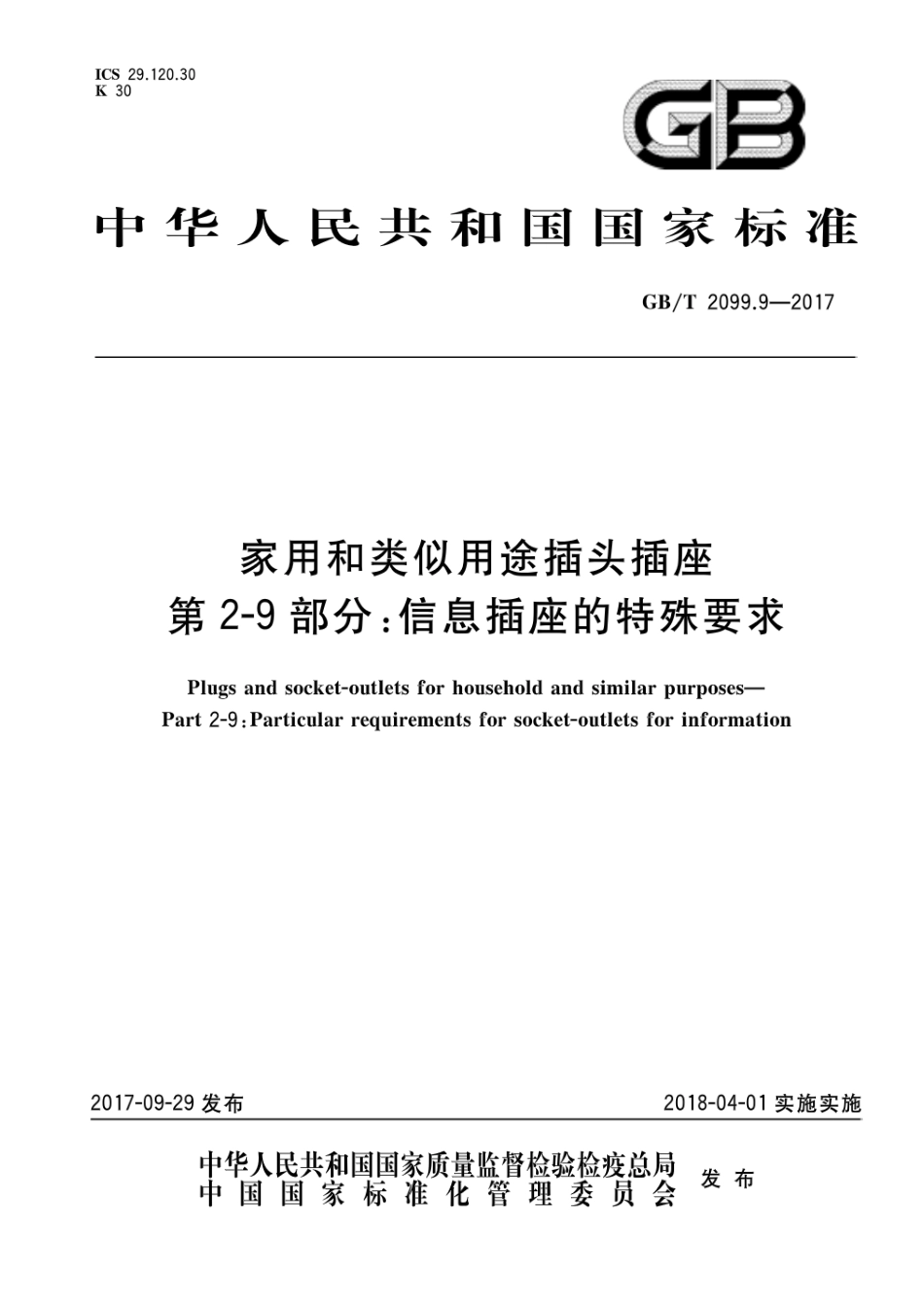 ICS 29.120.30
K 30

GB

中华人民共和国国家标准

GB/T 2099.9—2017

家用和类似用途插头插座
第2-9部分:信息插座的特殊要求

Plugs and socket-outlets for household and similar purposes—
Part 2-9:Particular requirements for socket-outlets for information

2017-09-29 发布

2018-04-01 实施实施

中华人民共和国国家质量监督检验检疫总局
中国国家标准化管理委员会
发布